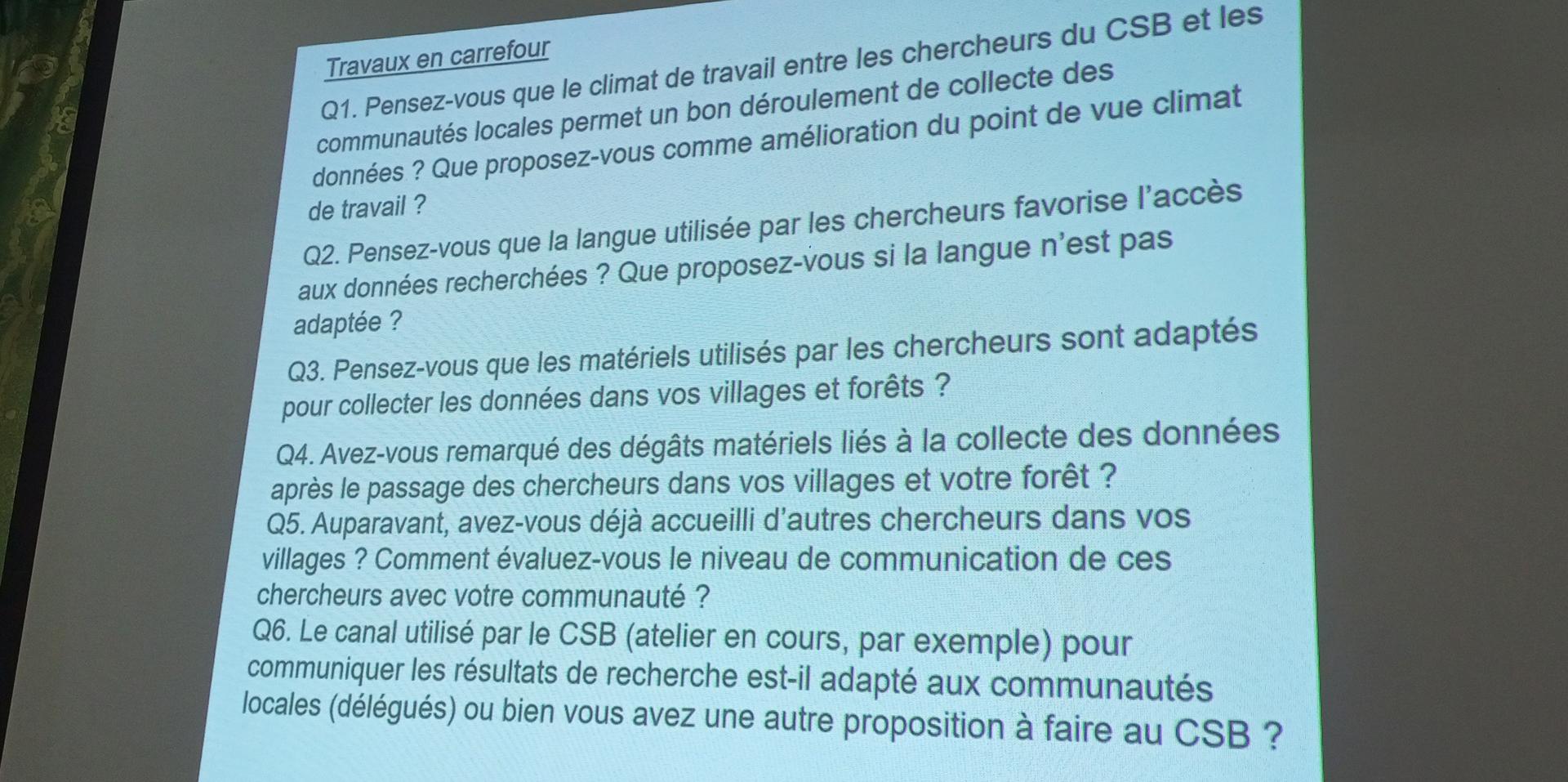 Travaux en carrefour

Q1. Pensez-vous que le climat de travail entre les chercheurs du CSB et les communautés locales permet un bon déroulement de collecte des données ? Que proposez-vous comme amélioration du point de vue climat de travail ?

Q2. Pensez-vous que la langue utilisée par les chercheurs favorise l'accès aux données recherchées ? Que proposez-vous si la langue n'est pas adaptée ?

Q3. Pensez-vous que les matériels utilisés par les chercheurs sont adaptés pour collecter les données dans vos villages et forêts ?

Q4. Avez-vous remarqué des dégâts matériels liés à la collecte des données après le passage des chercheurs dans vos villages et votre forêt ?

Q5. Auparavant, avez-vous déjà accueilli d'autres chercheurs dans vos villages ? Comment évaluez-vous le niveau de communication de ces chercheurs avec votre communauté ?

Q6. Le canal utilisé par le CSB (atelier en cours, par exemple) pour communiquer les résultats de recherche est-il adapté aux communautés locales (délégués) ou bien vous avez une autre proposition à faire au CSB ?